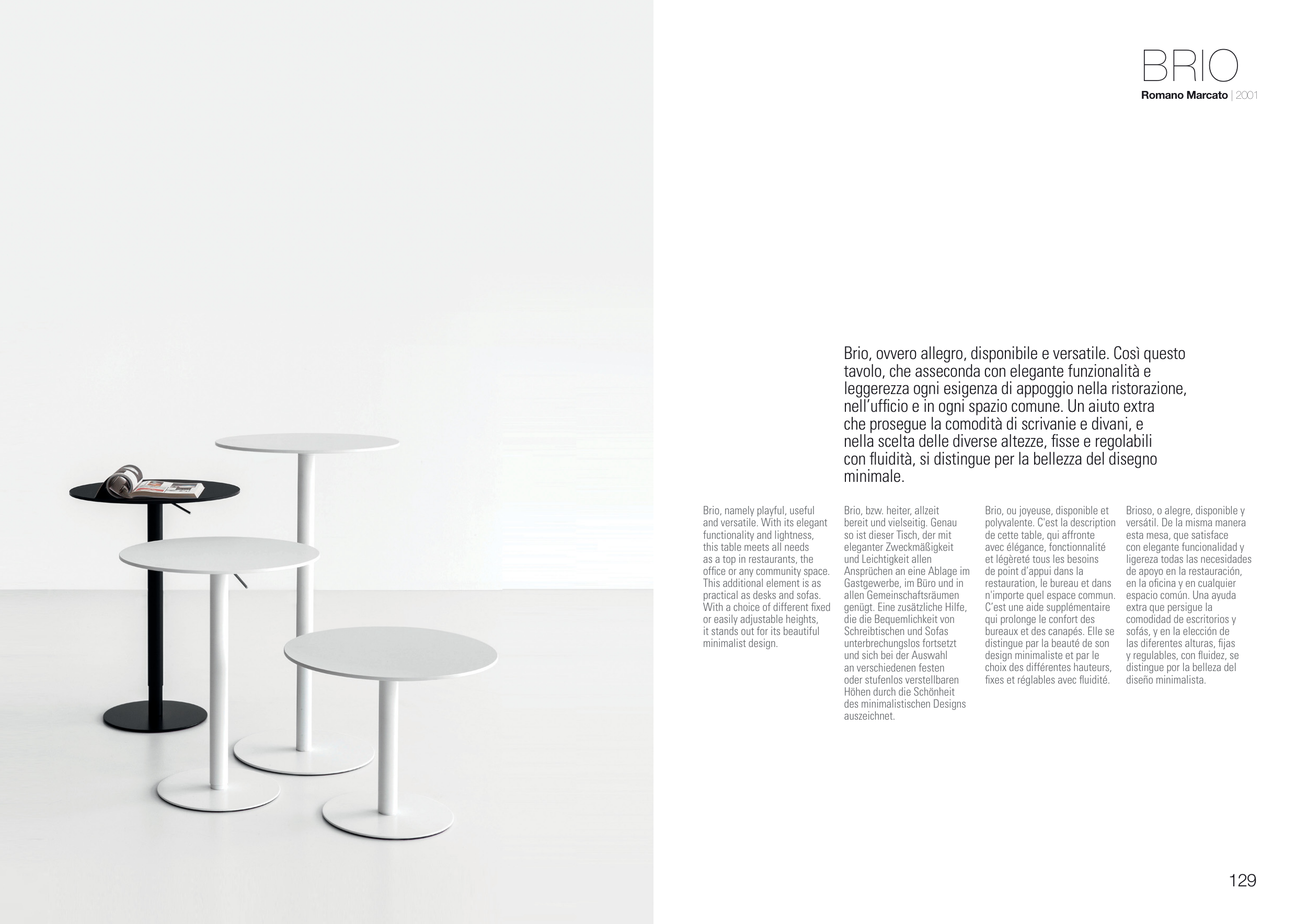 BRIO

Romano Marcato | 2001

Brio, ovvero allegro, disponibile e versatile. Così questo tavolo, che asseconda con elegante funzionalità e leggerezza ogni esigenza di appoggio nella ristorazione, nell'ufficio e in ogni spazio comune. Un aiuto extra che prosegue la comodità di scrivanie e divani, e nella scelta delle diverse altezze, fisse e regolabili con fluidità, si distingue per la bellezza del disegno minimale.

Brio, namely playful, useful and versatile. With its elegant functionality and lightness, this table meets all needs as a top in restaurants, the office or any community space. This additional element is as practical as desks and sofas. With a choice of different fixed or easily adjustable heights, it stands out for its beautiful minimalist design.

Brio, bzw. heiter, allzeit bereit und vielseitig. Genau so ist dieser Tisch, der mit eleganter Zweckmäßigkeit und Leichtigkeit allen Ansprüchen an eine Ablage im Gastgewerbe, im Büro und in allen Gemeinschaftsräumen genügt. Eine zusätzliche Hilfe, die die Bequemlichkeit von Schreibtischen und Sofas unterbrechungslos fortsetzt und sich bei der Auswahl an verschiedenen festen oder stufenlos verstellbaren Höhen durch die Schönheit des minimalistischen Designs auszeichnet.

Brio, ou joyeuse, disponible et polyvalente. C'est la description de cette table, qui affronte avec élégance, fonctionnalité et légèreté tous les besoins de point d'appui dans la restauration, le bureau et dans n'importe quel espace commun. C'est une aide supplémentaire qui prolonge le confort des bureaux et des canapés. Elle se distingue par la beauté de son design minimaliste et par le choix des différentes hauteurs, fixes et réglables avec fluidité.

Brioso, o alegre, disponible y versátil. De la misma manera esta mesa, que satisface con elegante funcionalidad y ligereza todas las necesidades de apoyo en la restauración, en la oficina y en cualquier espacio común. Una ayuda extra que persigue la comodidad de escritorios y sofás, y en la elección de las diferentes alturas, fijas y regulables, con fluidez, se distingue por la belleza del diseño minimalista.

129